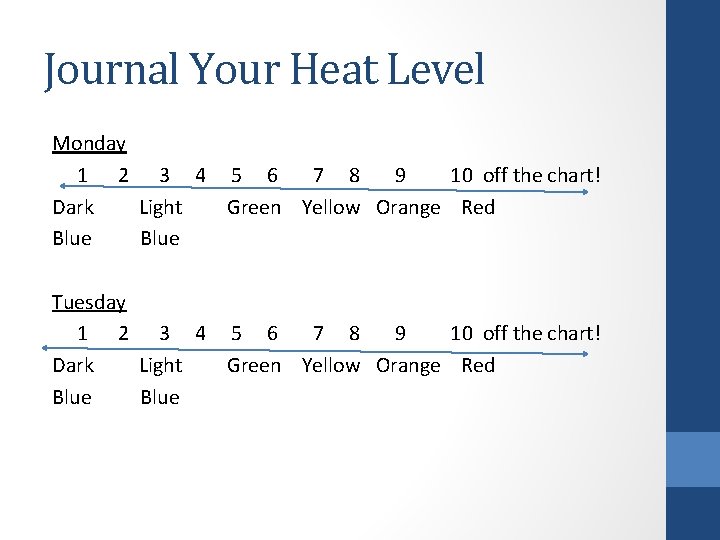 Journal Your Heat Level

Monday

1 2 3 4 5 6 7 8 9 10 off the chart!

Dark Light Green Yellow Orange Red
Blue Blue

Tuesday

1 2 3 4 5 6 7 8 9 10 off the chart!

Dark Light Green Yellow Orange Red
Blue Blue